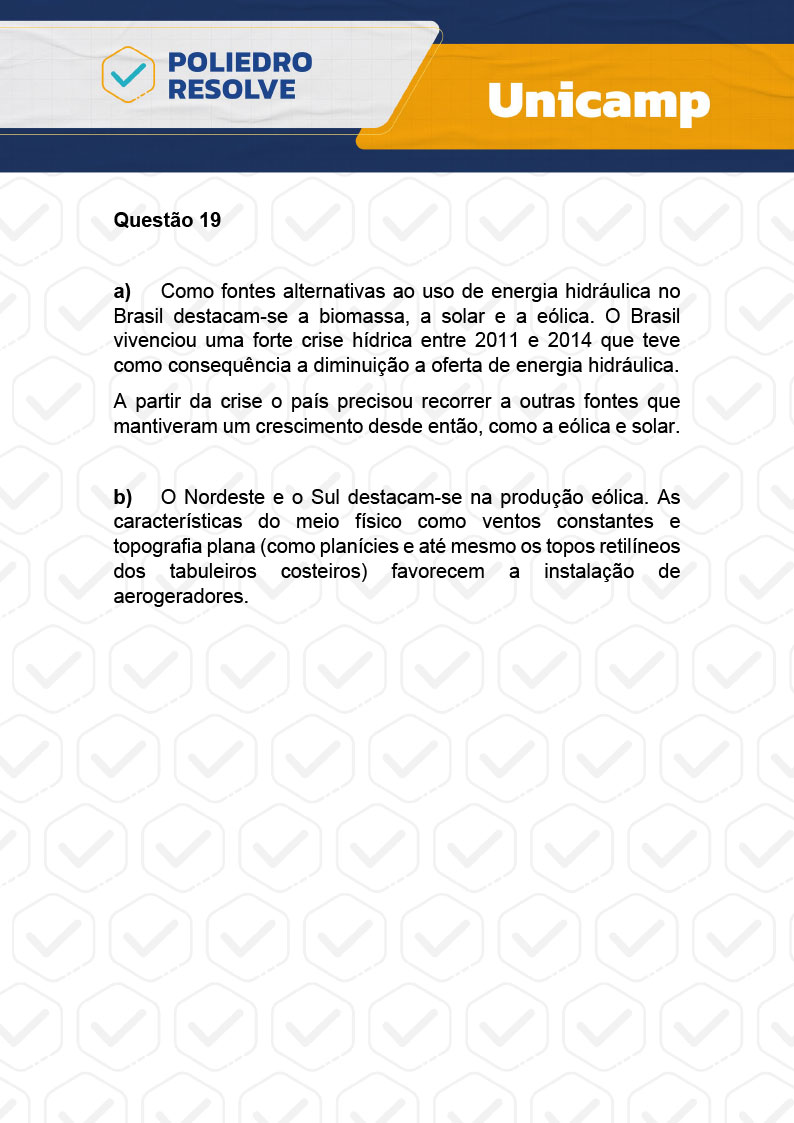 POLIEDRO RESOLVE

Unicamp

Questão 19

a) Como fontes alternativas ao uso de energia hidráulica no Brasil destacam-se a biomassa, a solar e a eólica. O Brasil vivenciou uma forte crise hídrica entre 2011 e 2014 que teve como consequência a diminuição a oferta de energia hidráulica.

A partir da crise o país precisou recorrer a outras fontes que mantiveram um crescimento desde então, como a eólica e solar.

b) O Nordeste e o Sul destacam-se na produção eólica. As características do meio físico como ventos constantes e topografia plana (como planícies e até mesmo os topos retilíneos dos tabuleiros costeiros) favorecem a instalação de aerogeradores.